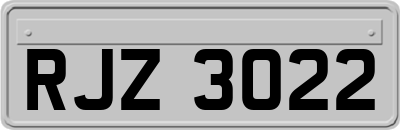 RJZ 3022